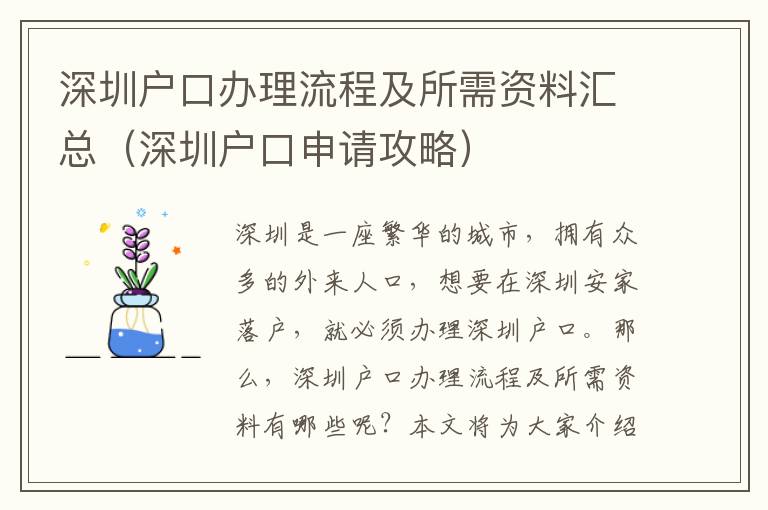 深圳户口办理流程及所需资料汇总（深圳户口申请攻略）

深圳是一座繁华的城市，拥有众多的外来人口，想要在深圳安家落户，就必须办理深圳户口。那么，深圳户口办理流程及所需资料有哪些呢？本文将为大家介绍